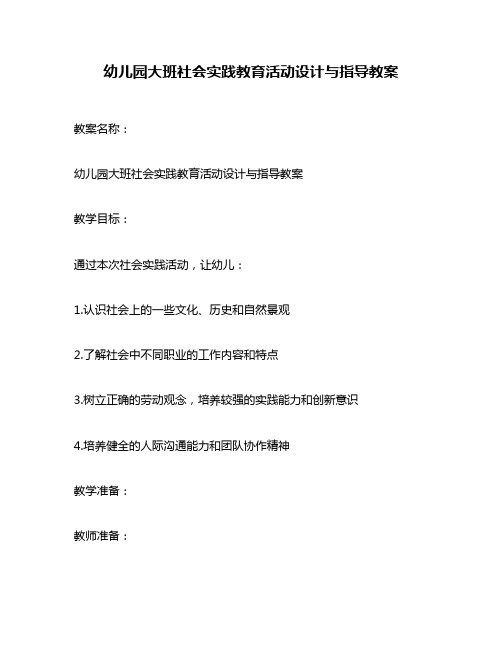 幼儿园大班社会实践教育活动设计与指导教案

教案名称：

幼儿园大班社会实践教育活动设计与指导教案

教学目标：

通过本次社会实践活动，让幼儿：

1.认识社会上的一些文化、历史和自然景观

2.了解社会中不同职业的工作内容和特点

3.树立正确的劳动观念，培养较强的实践能力和创新意识

4.培养健全的人际沟通能力和团队协作精神

教学准备：

教师准备：